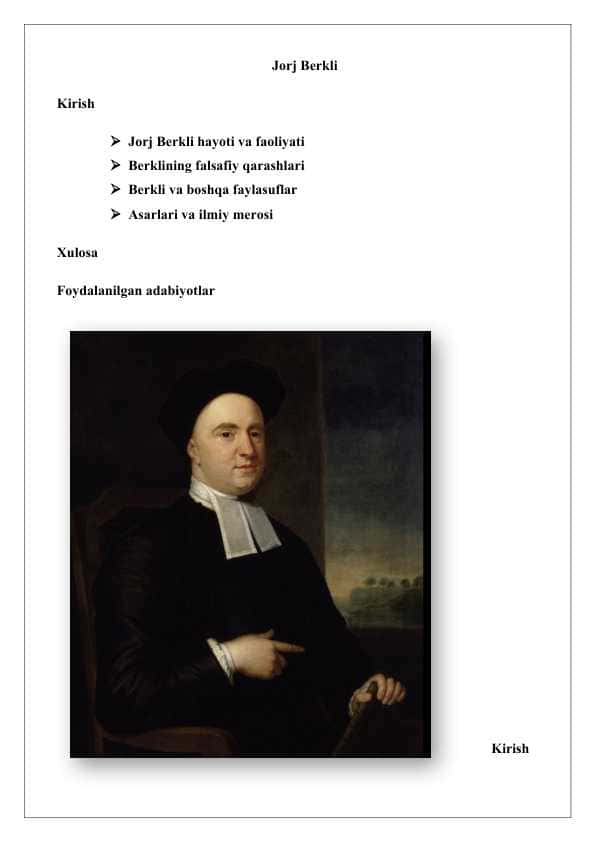 Jorj Berkli

Kirish

➢ Jorj Berkli hayoti va faoliyati
➢ Berklining falsafiy qarashlari
➢ Berkli va boshqa faylasuflar
➢ Asarlari va ilmiy merosi

Xulosa

Foydalanilgan adabiyotlar

Kirish